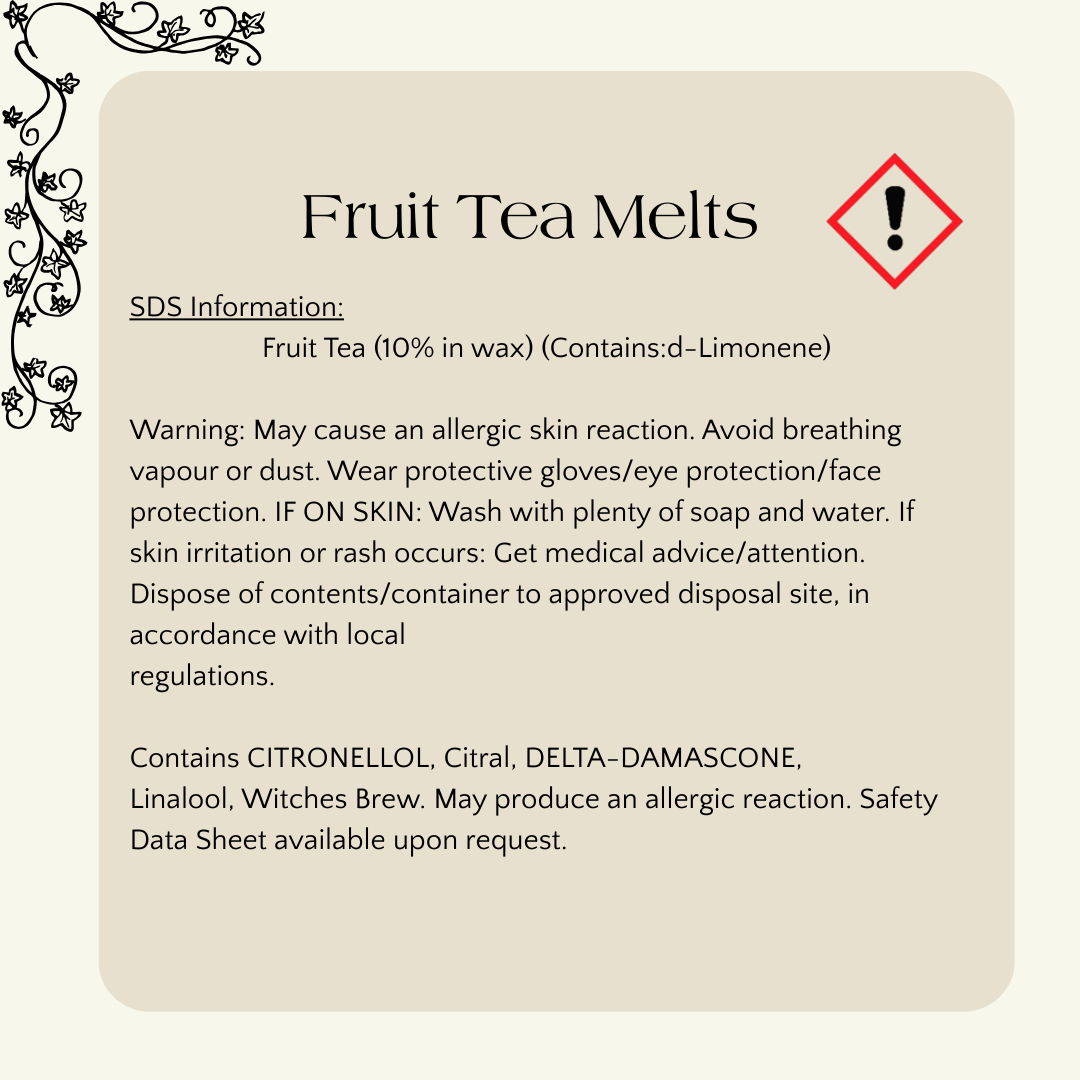 Fruit Tea Melts

SDS Information:

Fruit Tea (10% in wax) (Contains:d-Limonene)

Warning: May cause an allergic skin reaction. Avoid breathing vapour or dust. Wear protective gloves/eye protection/face protection. IF ON SKIN: Wash with plenty of soap and water. If skin irritation or rash occurs: Get medical advice/attention. Dispose of contents/container to approved disposal site, in accordance with local regulations.

Contains CITRONELLOL, Citral, DELTA-DAMASCONE, Linalool, Witches Brew. May produce an allergic reaction. Safety Data Sheet available upon request.